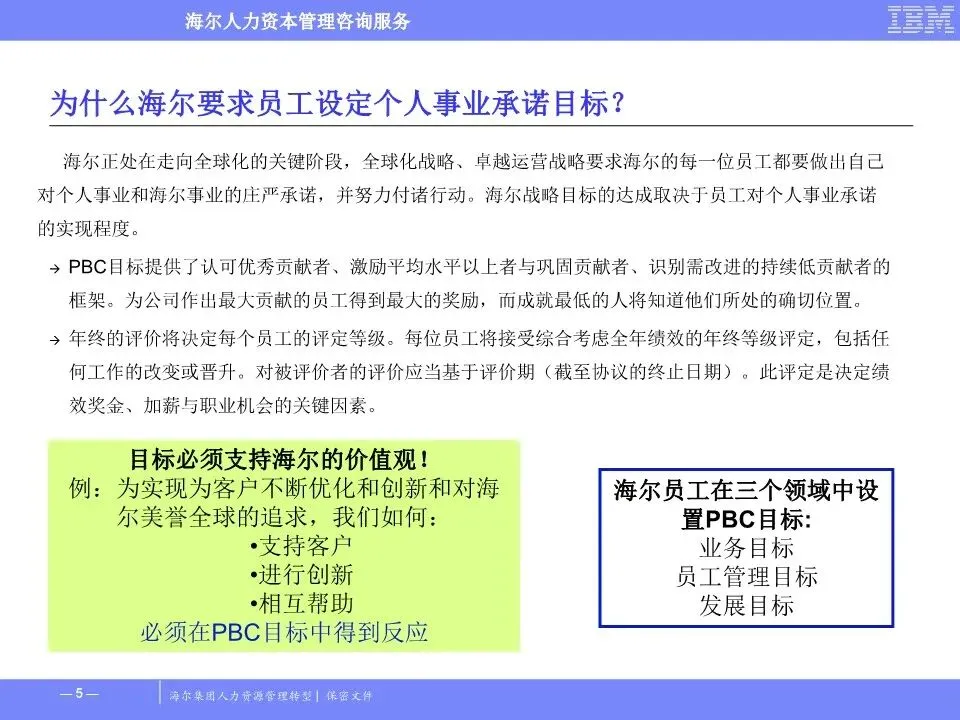 海尔人力资本管理咨询服务

IBM

为什么海尔要求员工设定个人事业承诺目标？

海尔正处在走向全球化的关键阶段，全球化战略、卓越运营战略要求海尔的每一位员工都要做出自己对个人事业和海尔事业的庄严承诺，并努力付诸行动。海尔战略目标的达成取决于员工对个人事业承诺的实现程度。

→ PBC目标提供了认可优秀贡献者、激励平均水平以上者与巩固贡献者、识别需改进的持续低贡献者的框架。为公司作出最大贡献的员工得到最大的奖励，而成就最低的人将知道他们所处的确切位置。

→ 年终的评价将决定每个员工的评定等级。每位员工将接受综合考虑全年绩效的年终等级评定，包括任何工作的改变或晋升。对被评价者的评价应当基于评价期（截至协议的终止日期）。此评定是决定绩效奖金、加薪与职业机会的关键因素。

目标必须支持海尔的价值观！
例：为实现为客户不断优化和创新和对海尔美誉全球的追求，我们如何：
•支持客户
•进行创新
•相互帮助
必须在PBC目标中得到反应

海尔员工在三个领域中设置PBC目标:
业务目标
员工管理目标
发展目标

— 5 —

海尔集团人力资源管理转型 | 保密文件